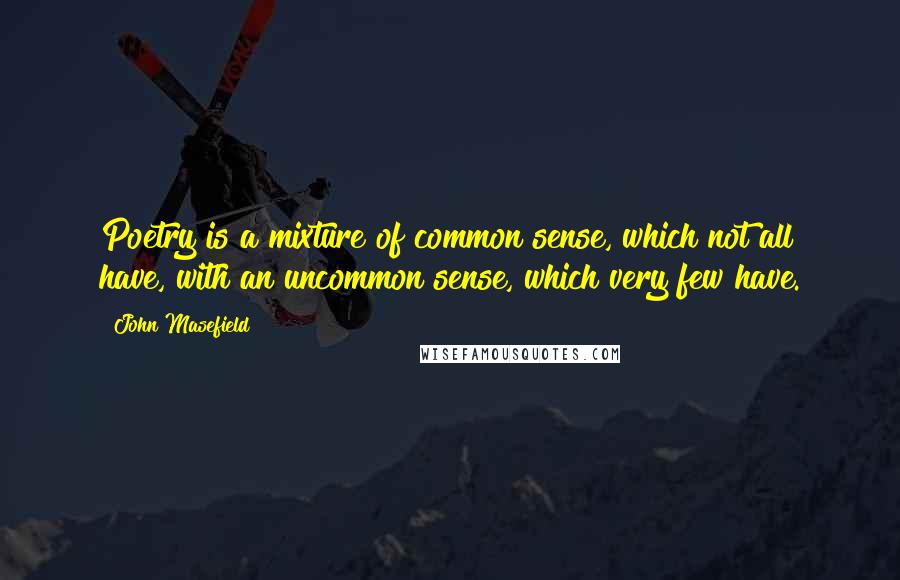 Poetry is a mixture of common sense, which not all have, with an uncommon sense, which very few have.

John Masefield

WISEFAMOUSQUOTES.COM